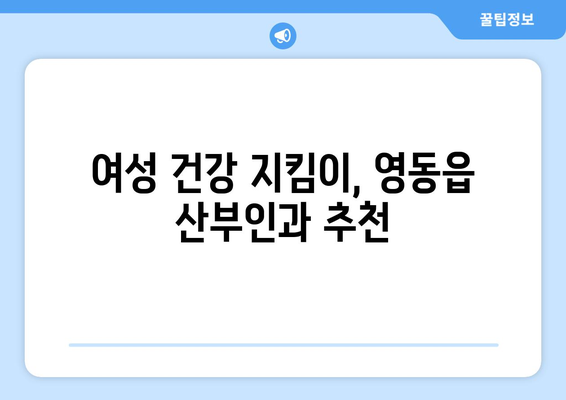 꿀팁정보

여성 건강 지킴이, 영동읍 산부인과 추천